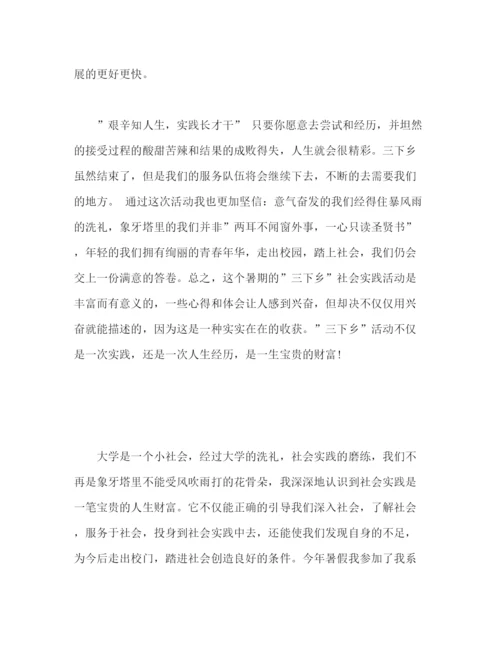 展的更好更快。

”艰辛知人生，实践长才干” 只要你愿意去尝试和经历，并坦然的接受过程的酸甜苦辣和结果的成败得失，人生就会很精彩。三下乡虽然结束了，但是我们的服务队伍将会继续下去，不断的去需要我们的地方。 通过这次活动我也更加坚信：意气奋发的我们经得住暴风雨的洗礼，象牙塔里的我们并非”两耳不闻窗外事，一心只读圣贤书”，年轻的我们拥有绚丽的青春年华，走出校园，踏上社会，我们仍会交上一份满意的答卷。总之，这个暑期的”三下乡”社会实践活动是丰富而有意义的，一些心得和体会让人感到兴奋，但却决不仅仅用兴奋就能描述的，因为这是一种实实在在的收获。”三下乡”活动不仅是一次实践，还是一次人生经历，是一生宝贵的财富！

大学是一个小社会，经过大学的洗礼，社会实践的磨练，我们不再是象牙塔里不能受风吹雨打的花骨朵，我深深地认识到社会实践是一笔宝贵的人生财富。它不仅能正确的引导我们深入社会，了解社会，服务于社会，投身到社会实践中去，还能使我们发现自身的不足，为今后走出校门，踏进社会创造良好的条件。今年暑假我参加了我系